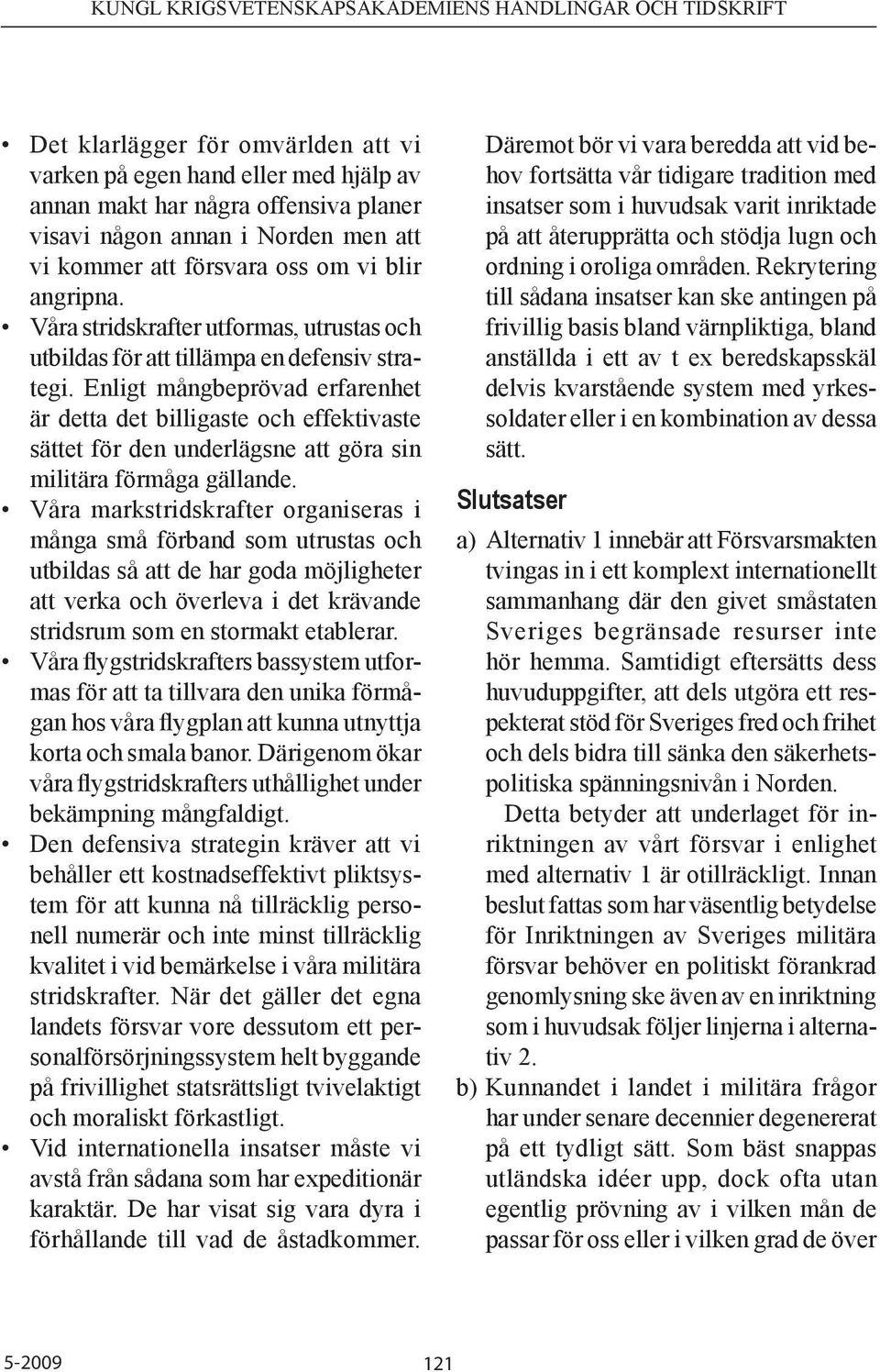 KUNGL KRIGSVETENSKAPSAKADEMIENS HANDLINGAR OCH TIDSKRIFT

• Det klarlägger för omvärlden att vi varken på egen hand eller med hjälp av annan makt har några offensiva planer visavi någon annan i Norden men att vi kommer att försvara oss om vi blir angripna.
• Våra stridskrafter utformas, utrustas och utbildas för att tillämpa en defensiv strategi. Enligt mångbeprövad erfarenhet är detta det billigaste och effektivaste sättet för den underlägsne att göra sin militära förmåga gällande.
• Våra markstridskrafter organiseras i många små förband som utrustas och utbildas så att de har goda möjligheter att verka och överleva i det krävande stridsrum som en stormakt etablerar.
• Våra flygstridskrafters bassystem utformas för att ta tillvara den unika förmågan hos våra flygplan att kunna utnyttja korta och smala banor. Därigenom ökar våra flygstridskrafters uthållighet under bekämpning mångfaldigt.
• Den defensiva strategin kräver att vi behåller ett kostnadseffektivt pliktsystem för att kunna nå tillräcklig personell numerär och inte minst tillräcklig kvalitet i vid bemärkelse i våra militära stridskrafter. När det gäller det egna landets försvar vore dessutom ett personalförsörjningssystem helt byggande på frivillighet statsrättsligt tvivelaktigt och moraliskt förkastligt.
• Vid internationella insatser måste vi avstå från sådana som har expeditionär karaktär. De har visat sig vara dyra i förhållande till vad de åstadkommer.

Däremot bör vi vara beredda att vid behov fortsätta vår tidigare tradition med insatser som i huvudsak varit inriktade på att återupprätta och stödja lugn och ordning i oroliga områden. Rekrytering till sådana insatser kan ske antingen på frivillig basis bland värnpliktiga, bland anställda i ett av t ex beredskapsskäl delvis kvarstående system med yrkessoldater eller i en kombination av dessa sätt.

Slutsatser

a) Alternativ 1 innebär att Försvarsmakten tvingas in i ett komplext internationellt sammanhang där den givet småstaten Sveriges begränsade resurser inte hör hemma. Samtidigt eftersätts dess huvuduppgifter, att dels utgöra ett respekterat stöd för Sveriges fred och frihet och dels bidra till sänka den säkerhetspolitiska spänningsnivån i Norden.

Detta betyder att underlaget för inriktningen av vårt försvar i enlighet med alternativ 1 är otillräckligt. Innan beslut fattas som har väsentlig betydelse för Inriktningen av Sveriges militära försvar behöver en politiskt förankrad genomlysning ske även av en inriktning som i huvudsak följer linjerna i alternativ 2.

b) Kunnandet i landet i militära frågor har under senare decennier degenererat på ett tydligt sätt. Som bäst snappas utländska idéer upp, dock ofta utan egentlig prövning av i vilken mån de passar för oss eller i vilken grad de över

5-2009 121